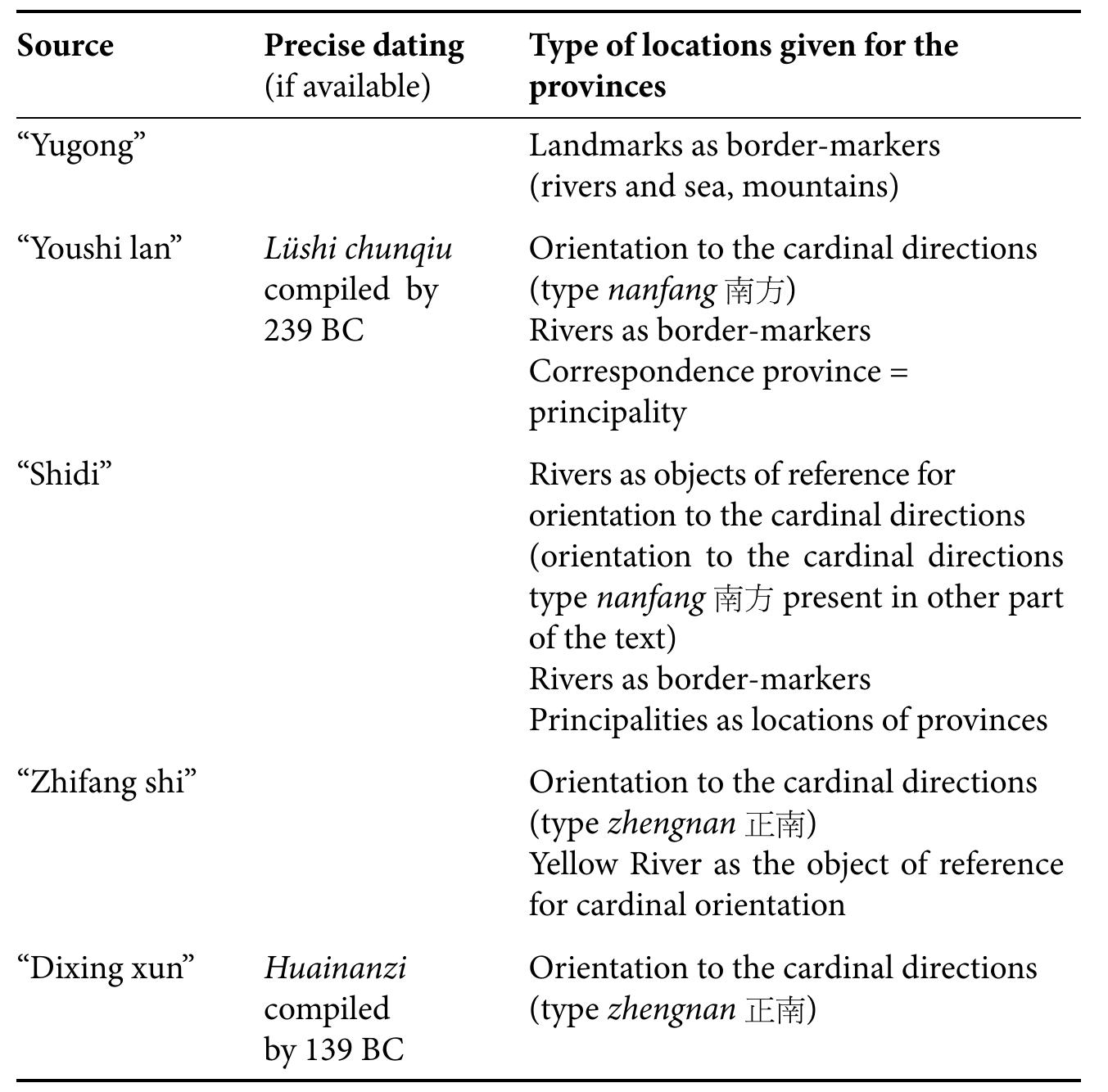 | Source | Precise dating (if available) | Type of locations given for the provinces |
|---|---|---|
| “Yugong” | | Landmarks as border-markers (rivers and sea, mountains) |
| “Youshi lan” | Lüshi chunqiu compiled by 239 BC | Orientation to the cardinal directions (type nanfang 南方) Rivers as border-markers Correspondence province = principality |
| “Shidi” | | Rivers as objects of reference for orientation to the cardinal directions (orientation to the cardinal directions type nanfang 南方 present in other part of the text) Rivers as border-markers Principalities as locations of provinces |
| “Zhifang shi” | | Orientation to the cardinal directions (type zhengnan 正南) Yellow River as the object of reference for cardinal orientation |
| “Dixing xun” | Huainanzi compiled by 139 BC | Orientation to the cardinal directions (type zhengnan 正南) |